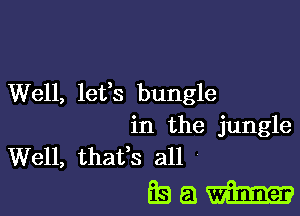 Well, let's bungle
in the jungle
Well, that's all
is a winner